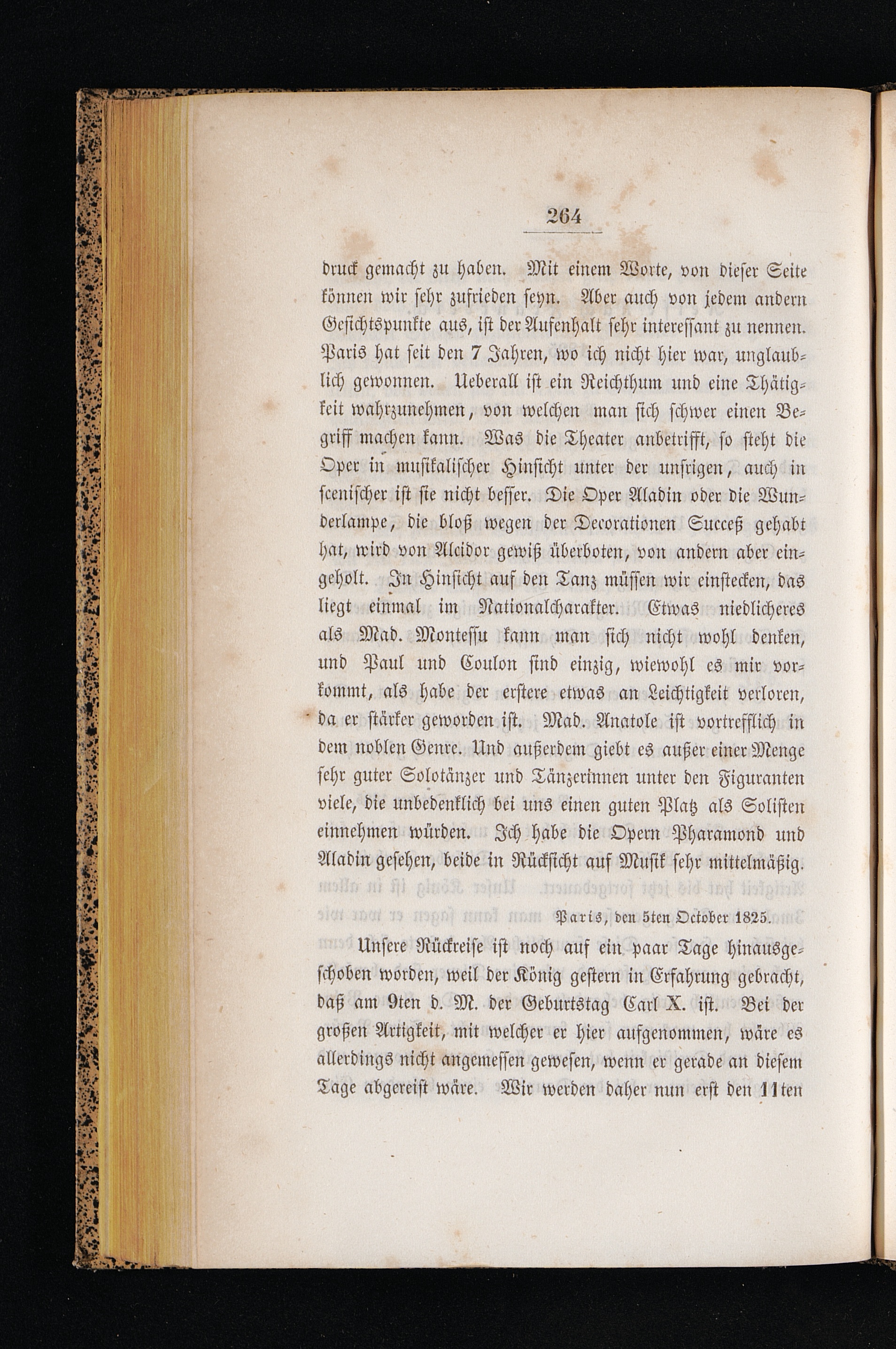 264

druck gemacht zu haben. Mit einem Worte, von dieser Seite können wir sehr zufrieden seyn. Aber auch von jedem andern Gesichtspunkte aus, ist der Aufenhalt sehr interessant zu nennen. Paris hat seit den 7 Jahren, wo ich nicht hier war, unglaublich gewonnen. Ueberall ist ein Reichthum und eine Thätigkeit wahrzunehmen, von welchen man sich schwer einen Begriff machen kann. Was die Theater anbetrifft, so steht die Oper in musikalischer Hinsicht unter der unsrigen, auch in scenischer ist sie nicht besser. Die Oper Aladin oder die Wunderlampe, die bloß wegen der Decorationen Succeß gehabt hat, wird von Alcidor gewiß überboten, von andern aber eingeholt. In Hinsicht auf den Tanz müssen wir einstecken, das liegt einmal im Nationalcharakter. Etwas niedlicheres als Mad. Montessu kann man sich nicht wohl denken, und Paul und Coulon sind einzig, wiewohl es mir vorkommt, als habe der erstere etwas an Leichtigkeit verloren, da er stärker geworden ist. Mad. Anatole ist vortrefflich in dem noblen Genre. Und außerdem giebt es außer einer Menge sehr guter Solotänzer und Tänzerinnen unter den Figuranten viele, die unbedenklich bei uns einen guten Platz als Solisten einnehmen würden. Ich habe die Opern Pharamond und Aladin gesehen, beide in Rücksicht auf Musik sehr mittelmäßig.

Paris, den 5ten October 1825.

Unsere Rückreise ist noch auf ein paar Tage hinausgeschoben worden, weil der König gestern in Erfahrung gebracht, daß am 9ten d. M. der Geburtstag Carl X. ist. Bei der großen Artigkeit, mit welcher er hier aufgenommen, wäre es allerdings nicht angemessen gewesen, wenn er gerade an diesem Tage abgereist wäre. Wir werden daher nun erst den 11ten